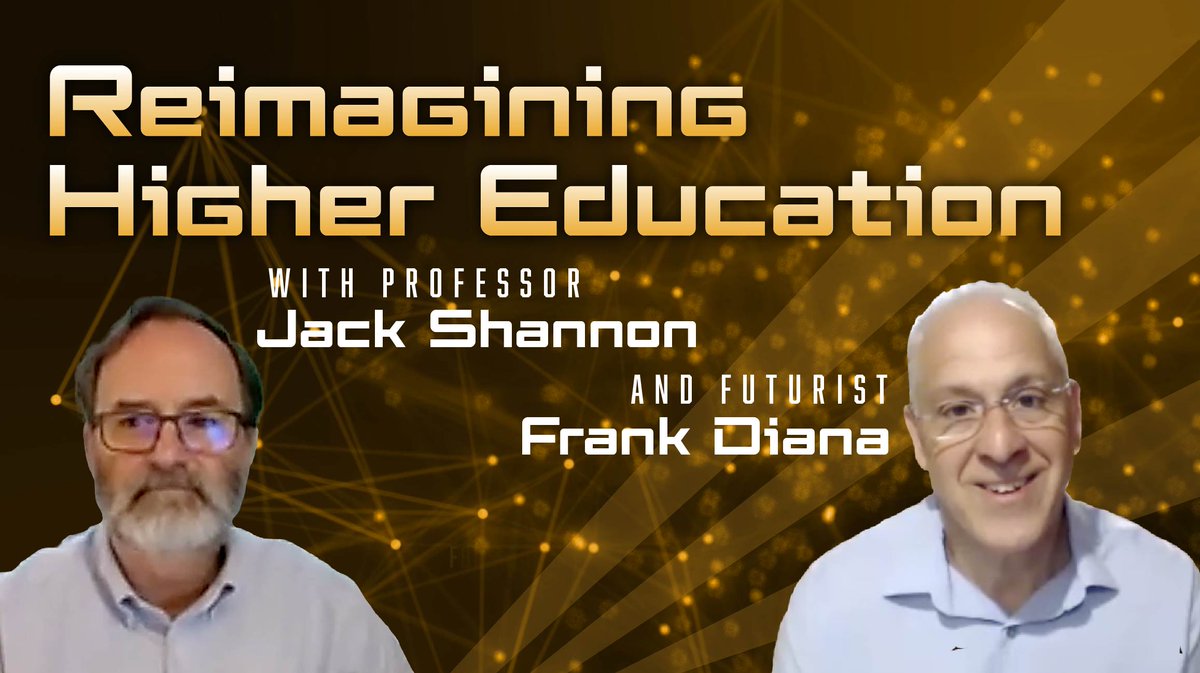 Reimagining Higher Education

WITH PROFESSOR
Jack Shannon

AND FUTURIST
Frank Diana